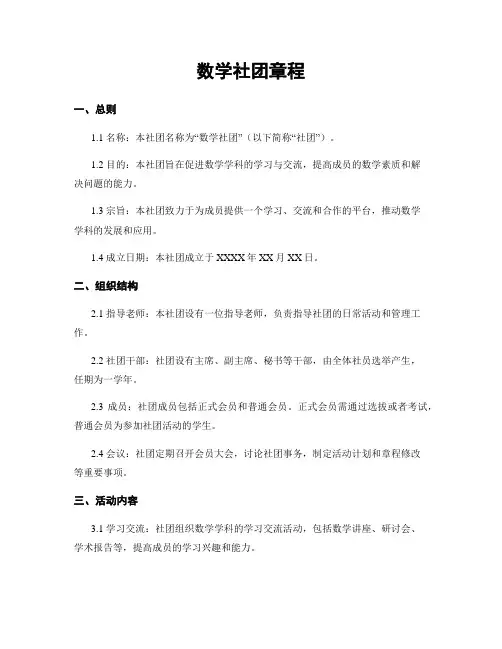 数学社团章程

一、总则

1.1 名称：本社团名称为“数学社团”（以下简称“社团”）。

1.2 目的：本社团旨在促进数学学科的学习与交流，提高成员的数学素质和解决问题的能力。

1.3 宗旨：本社团致力于为成员提供一个学习、交流和合作的平台，推动数学学科的发展和应用。

1.4 成立日期：本社团成立于 XXXX 年 XX 月 XX 日。

二、组织结构

2.1 指导老师：本社团设有一位指导老师，负责指导社团的日常活动和管理工作。

2.2 社团干部：社团设有主席、副主席、秘书等干部，由全体社员选举产生，任期为一学年。

2.3 成员：社团成员包括正式会员和普通会员。正式会员需通过选拔或者考试，普通会员为参加社团活动的学生。

2.4 会议：社团定期召开会员大会，讨论社团事务，制定活动计划和章程修改等重要事项。

三、活动内容

3.1 学习交流：社团组织数学学科的学习交流活动，包括数学讲座、研讨会、学术报告等，提高成员的学习兴趣和能力。